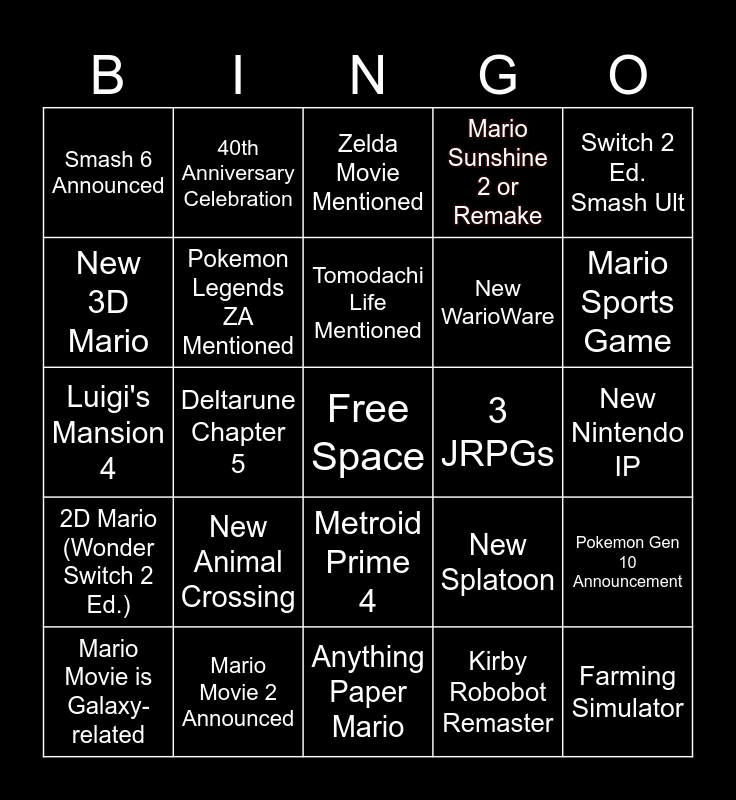 | B | I | N | G | O |
|---|---|---|---|---|
| Smash 6 Announced | 40th Anniversary Celebration | Zelda Movie Mentioned | Mario Sunshine 2 or Remake | Switch 2 Ed. Smash Ult |
| New 3D Mario | Pokemon Legends ZA Mentioned | Tomodachi Life Mentioned | New WarioWare | Mario Sports Game |
| Luigi's Mansion 4 | Deltarune Chapter 5 | Free Space | 3 JRPGs | New Nintendo IP |
| 2D Mario (Wonder Switch 2 Ed.) | New Animal Crossing | Metroid Prime 4 | New Splatoon | Pokemon Gen 10 Announcement |
| Mario Movie is Galaxy-related | Mario Movie 2 Announced | Anything Paper Mario | Kirby Robobot Remaster | Farming Simulator |